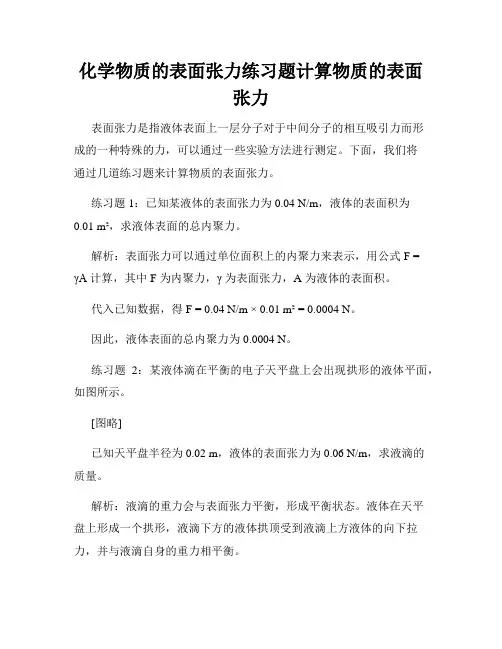 化学物质的表面张力练习题计算物质的表面张力

表面张力是指液体表面上一层分子对于中间分子的相互吸引力而形成的一种特殊的力，可以通过一些实验方法进行测定。下面，我们将通过几道练习题来计算物质的表面张力。

练习题 1：已知某液体的表面张力为 0.04 N/m，液体的表面积为 0.01 m²，求液体表面的总内聚力。

解析：表面张力可以通过单位面积上的内聚力来表示，用公式 F = γA 计算，其中 F 为内聚力，γ 为表面张力，A 为液体的表面积。

代入已知数据，得 F = 0.04 N/m × 0.01 m² = 0.0004 N。

因此，液体表面的总内聚力为 0.0004 N。

练习题 2：某液体滴在平衡的电子天平盘上会出现拱形的液体平面，如图所示。

[图略]

已知天平盘半径为 0.02 m，液体的表面张力为 0.06 N/m，求液滴的质量。

解析：液滴的重力会与表面张力平衡，形成平衡状态。液体在天平盘上形成一个拱形，液滴下方的液体拱顶受到液滴上方液体的向下拉力，并与液滴自身的重力相平衡。